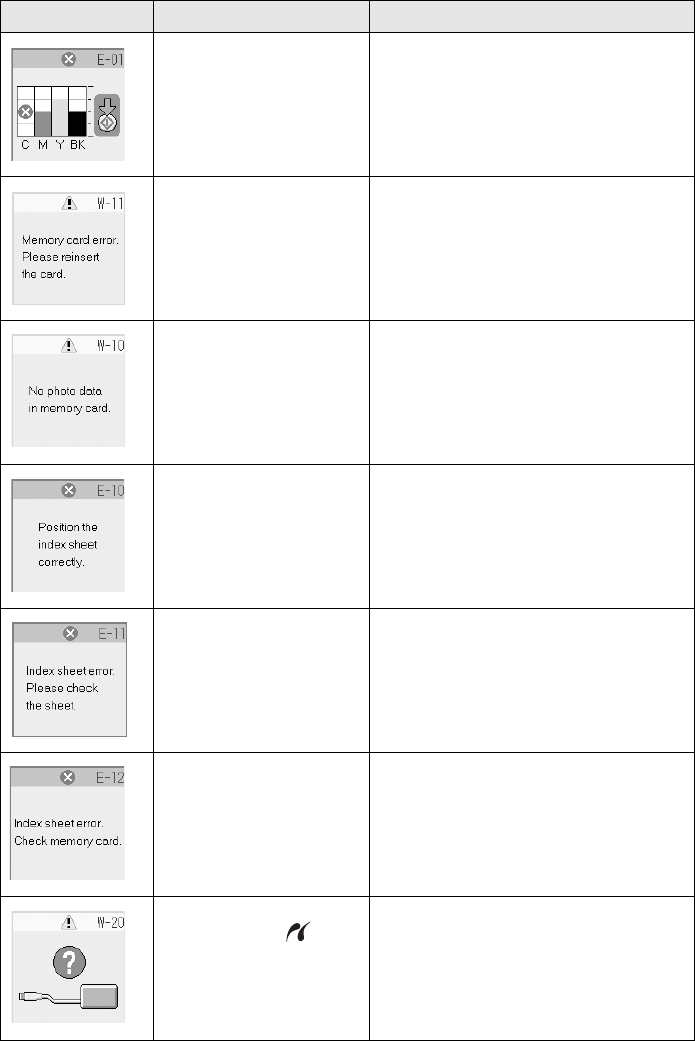 | | | |
|---|---|---|
| E-01 C M Y BK | | |
| W-11 Memory card error. Please reinsert the card. | | |
| W-10 No photo data in memory card. | | |
| E-10 Position the index sheet correctly. | | |
| E-11 Index sheet error. Please check the sheet. | | |
| E-12 Index sheet error. Check memory card. | | |
| W-20 | | |